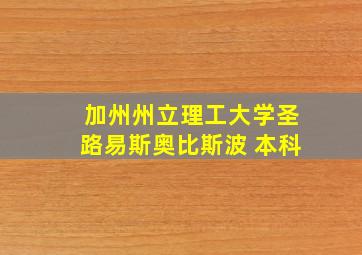 加州州立理工大学圣路易斯奥比斯波 本科